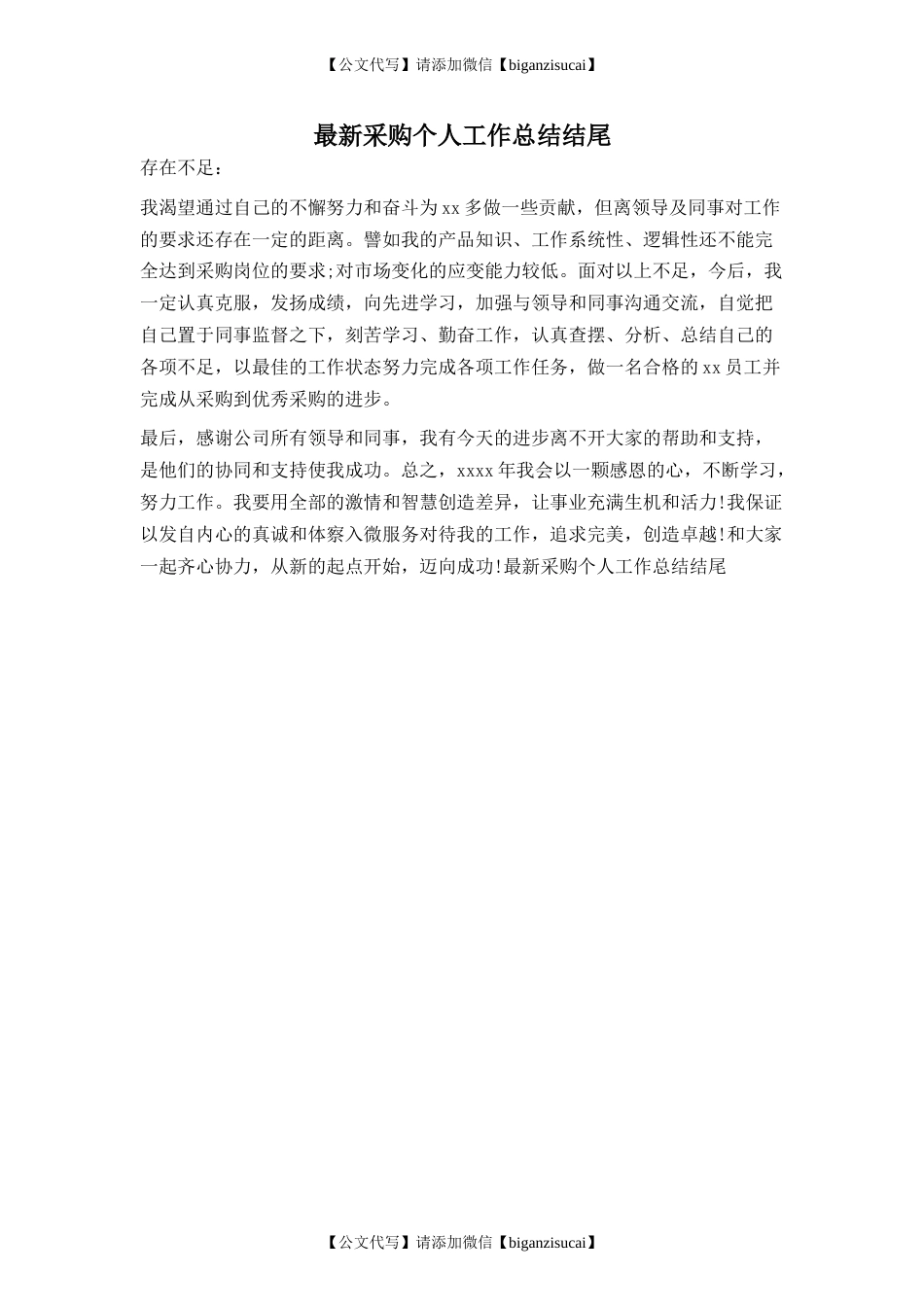 【公文代写】请添加微信【biganzisucai】

最新采购个人工作总结结尾

存在不足：

我渴望通过自己的不懈努力和奋斗为xx多做一些贡献，但离领导及同事对工作的要求还存在一定的距离。譬如我的产品知识、工作系统性、逻辑性还不能完全达到采购岗位的要求;对市场变化的应变能力较低。面对以上不足，今后，我一定认真克服，发扬成绩，向先进学习，加强与领导和同事沟通交流，自觉把自己置于同事监督之下，刻苦学习、勤奋工作，认真查摆、分析、总结自己的各项不足，以最佳的工作状态努力完成各项工作任务，做一名合格的xx员工并完成从采购到优秀采购的进步。

最后，感谢公司所有领导和同事，我有今天的进步离不开大家的帮助和支持，是他们的协同和支持使我成功。总之，xxxx年我会以一颗感恩的心，不断学习，努力工作。我要用全部的激情和智慧创造差异，让事业充满生机和活力!我保证以发自内心的真诚和体察入微服务对待我的工作，追求完美，创造卓越!和大家一起齐心协力，从新的起点开始，迈向成功!最新采购个人工作总结结尾

【公文代写】请添加微信【biganzisucai】